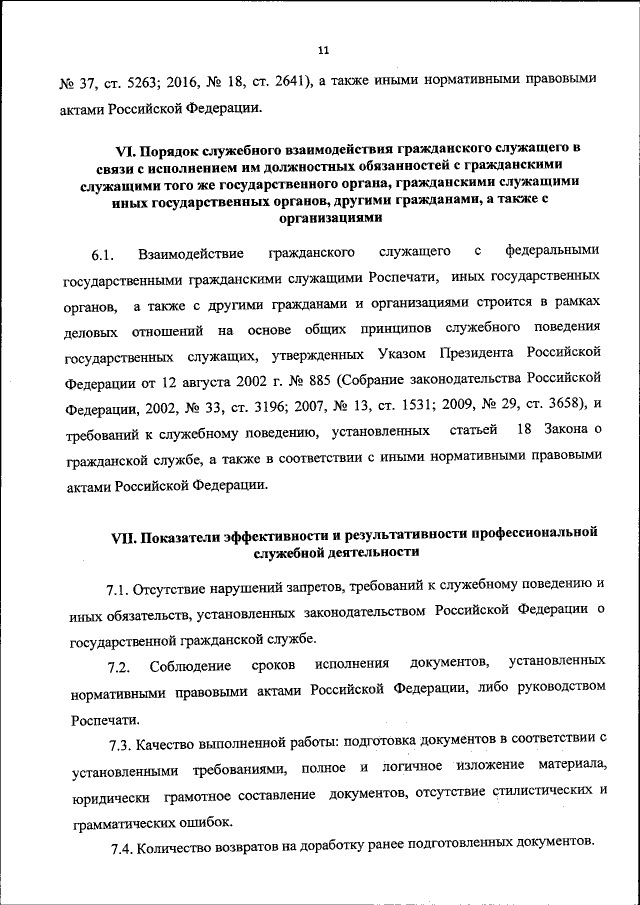 11

№ 37, ст. 5263; 2016, № 18, ст. 2641), а также иными нормативными правовыми актами Российской Федерации.

VI. Порядок служебного взаимодействия гражданского служащего в связи с исполнением им должностных обязанностей с гражданскими служащими того же государственного органа, гражданскими служащими иных государственных органов, другими гражданами, а также с организациями

6.1. Взаимодействие гражданского служащего с федеральными государственными гражданскими служащими Роспечати, иных государственных органов, а также с другими гражданами и организациями строится в рамках деловых отношений на основе общих принципов служебного поведения государственных служащих, утвержденных Указом Президента Российской Федерации от 12 августа 2002 г. № 885 (Собрание законодательства Российской Федерации, 2002, № 33, ст. 3196; 2007, № 13, ст. 1531; 2009, № 29, ст. 3658), и требований к служебному поведению, установленных статьей 18 Закона о гражданской службе, а также в соответствии с иными нормативными правовыми актами Российской Федерации.

VII. Показатели эффективности и результативности профессиональной служебной деятельности

7.1. Отсутствие нарушений запретов, требований к служебному поведению и иных обязательств, установленных законодательством Российской Федерации о государственной гражданской службе.

7.2. Соблюдение сроков исполнения документов, установленных нормативными правовыми актами Российской Федерации, либо руководством Роспечати.

7.3. Качество выполненной работы: подготовка документов в соответствии с установленными требованиями, полное и логичное изложение материала, юридически грамотное составление документов, отсутствие стилистических и грамматических ошибок.

7.4. Количество возвратов на доработку ранее подготовленных документов.